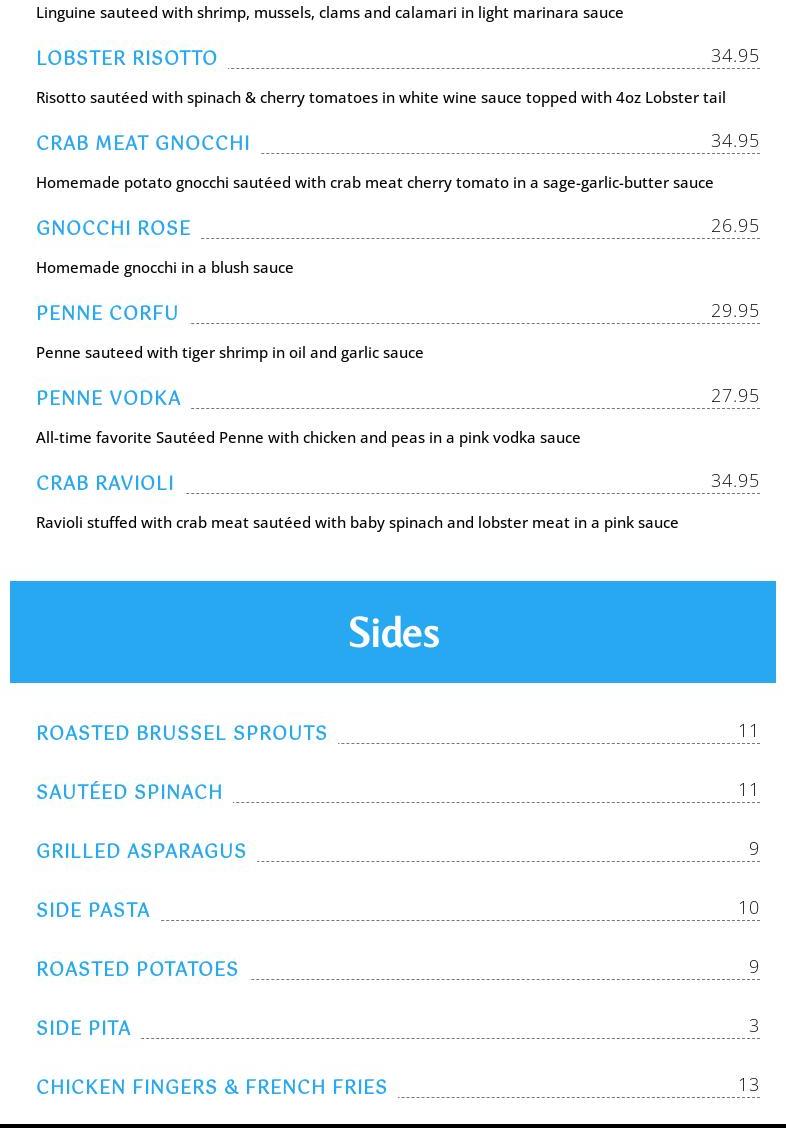 Linguine sauteed with shrimp, mussels, clams and calamari in light marinara sauce

LOBSTER RISOTTO 34.95

Risotto sautéed with spinach & cherry tomatoes in white wine sauce topped with 4oz Lobster tail

CRAB MEAT GNOCCHI 34.95

Homemade potato gnocchi sautéed with crab meat cherry tomato in a sage-garlic-butter sauce

GNOCCHI ROSE 26.95

Homemade gnocchi in a blush sauce

PENNE CORFU 29.95

Penne sauteed with tiger shrimp in oil and garlic sauce

PENNE VODKA 27.95

All-time favorite Sautéed Penne with chicken and peas in a pink vodka sauce

CRAB RAVIOLI 34.95

Ravioli stuffed with crab meat sautéed with baby spinach and lobster meat in a pink sauce

Sides

ROASTED BRUSSEL SPROUTS 11

SAUTÉED SPINACH 11

GRILLED ASPARAGUS 9

SIDE PASTA 10

ROASTED POTATOES 9

SIDE PITA 3

CHICKEN FINGERS & FRENCH FRIES 13